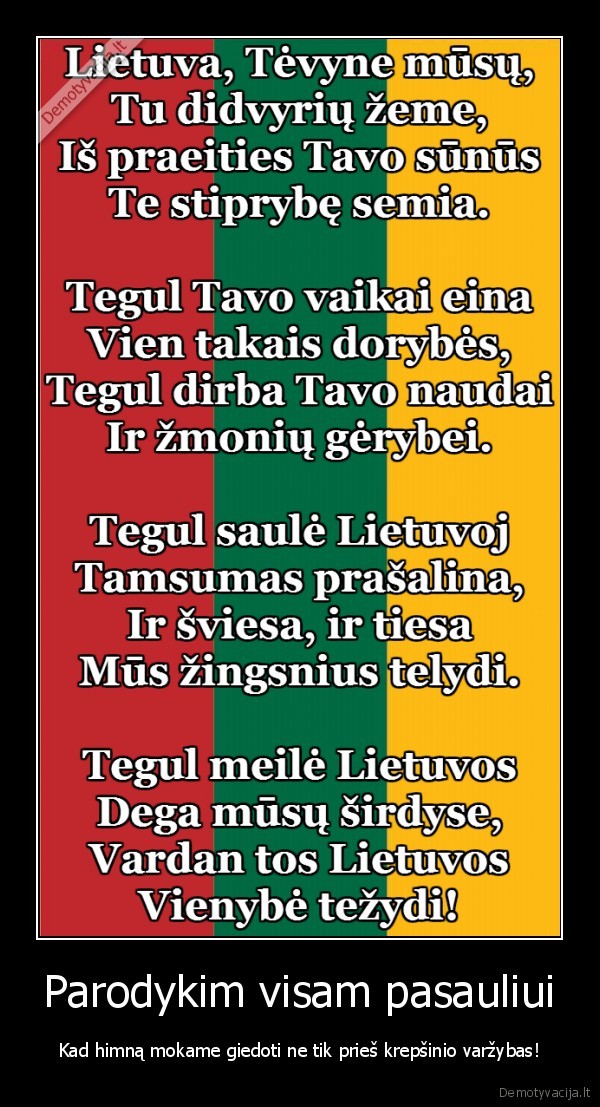 Demotyvacija.lt

Lietuva, Tėvyne mūsų,
Tu didvyrių žeme,
Iš praeities Tavo sūnūs
Te stiprybę semia.

Tegul Tavo vaikai eina
Vien takais dorybės,
Tegul dirba Tavo naudai
Ir žmonių gėrybei.

Tegul saulė Lietuvoj
Tamsumas prašalina,
Ir šviesa, ir tiesa
Mūs žingsnius telydi.

Tegul meilė Lietuvos
Dega mūsų širdyse,
Vardan tos Lietuvos
Vienybė težydi!

Parodykim visam pasauliui

Kad himną mokame giedoti ne tik prieš krepšinio varžybas!

Demotyvacija.lt